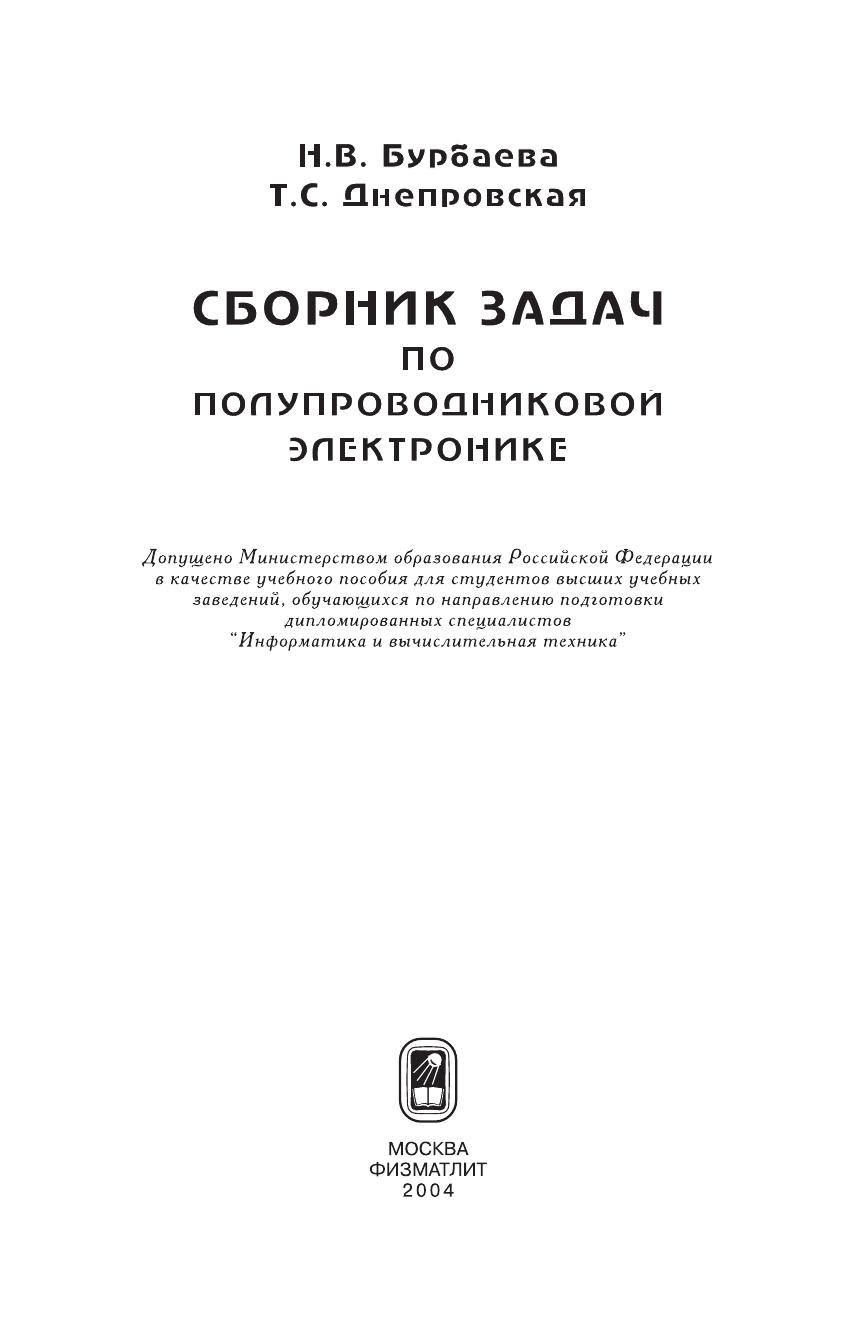 Н.В. Бурбаева
Т.С. Днепровская

СБОРНИК ЗАДАЧ
ПО
ПОЛУПРОВОДНИКОВОЙ
ЭЛЕКТРОНИКЕ

Допущено Министерством образования Российской Федерации в качестве учебного пособия для студентов высших учебных заведений, обучающихся по направлению подготовки дипломированных специалистов "Информатика и вычислительная техника"

МОСКВА
ФИЗМАТЛИТ
2004